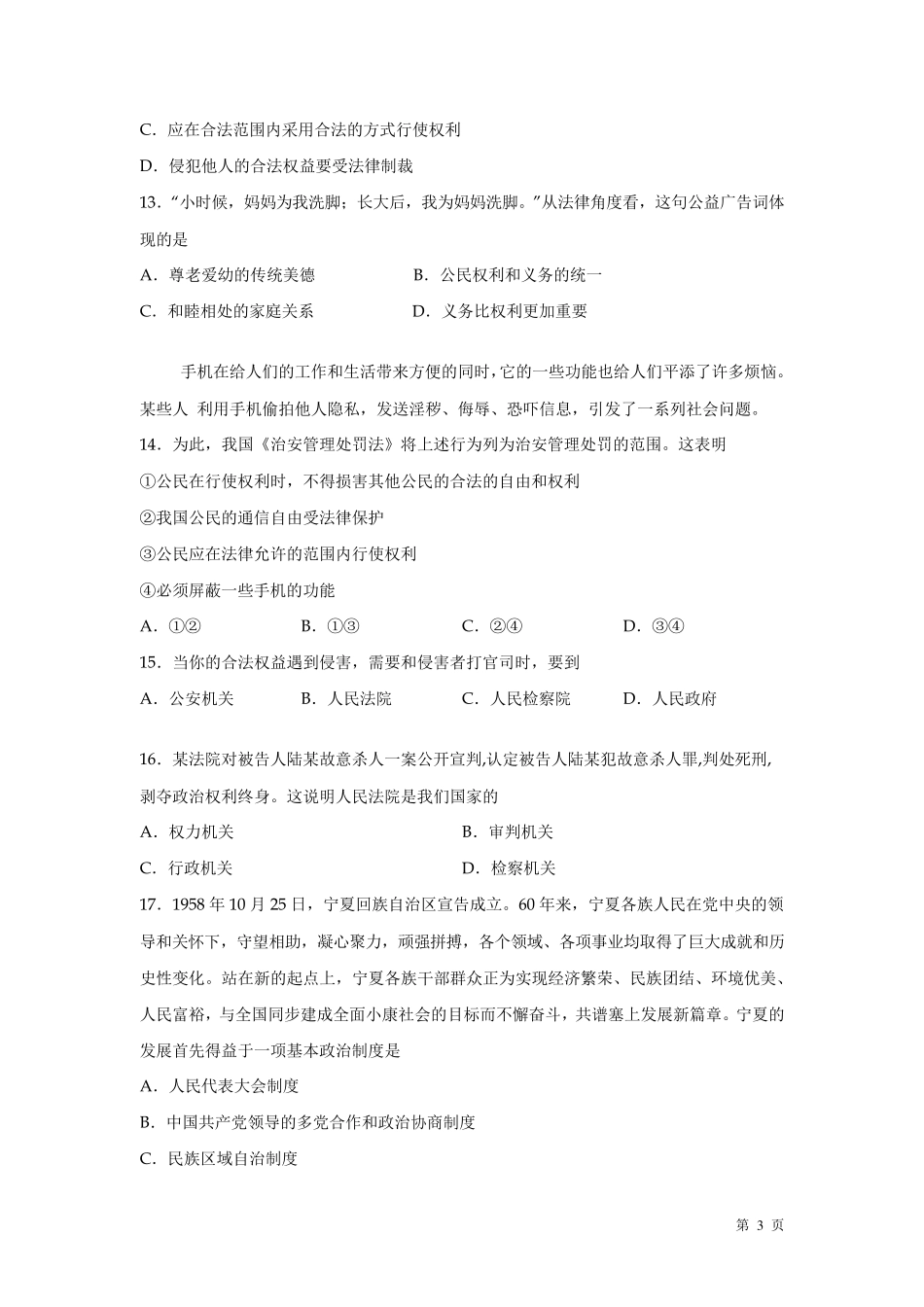 C．应在合法范围内采用合法的方式行使权利

D．侵犯他人的合法权益要受法律制裁

13．“小时候，妈妈为我洗脚；长大后，我为妈妈洗脚。”从法律角度看，这句公益广告词体现的是

A．尊老爱幼的传统美德　　　　B．公民权利和义务的统一

C．和睦相处的家庭关系　　　　D．义务比权利更加重要

手机在给人们的工作和生活带来方便的同时，它的一些功能也给人们平添了许多烦恼。某些人 利用手机偷拍他人隐私，发送淫秽、侮辱、恐吓信息，引发了一系列社会问题。

14．为此，我国《治安管理处罚法》将上述行为列为治安管理处罚的范围。这表明

①公民在行使权利时，不得损害其他公民的合法的自由和权利

②我国公民的通信自由受法律保护

③公民应在法律允许的范围内行使权利

④必须屏蔽一些手机的功能

A．①②　　B．①③　　C．②④　　D．③④

15．当你的合法权益遇到侵害，需要和侵害者打官司时，要到

A．公安机关　　B．人民法院　　C．人民检察院　　D．人民政府

16．某法院对被告人陆某故意杀人一案公开宣判,认定被告人陆某犯故意杀人罪,判处死刑,剥夺政治权利终身。这说明人民法院是我们国家的

A．权力机关　　B．审判机关

C．行政机关　　D．检察机关

17．1958 年 10 月 25 日，宁夏回族自治区宣告成立。60 年来，宁夏各族人民在党中央的领导和关怀下，守望相助，凝心聚力，顽强拼搏，各个领域、各项事业均取得了巨大成就和历史性变化。站在新的起点上，宁夏各族干部群众正为实现经济繁荣、民族团结、环境优美、人民富裕，与全国同步建成全面小康社会的目标而不懈奋斗，共谱塞上发展新篇章。宁夏的发展首先得益于一项基本政治制度是

A．人民代表大会制度

B．中国共产党领导的多党合作和政治协商制度

C．民族区域自治制度

第 3 页